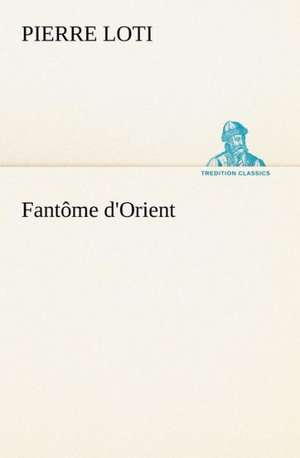 PIERRE LOTI

TREDITION CLASSICS

Fantôme d'Orient